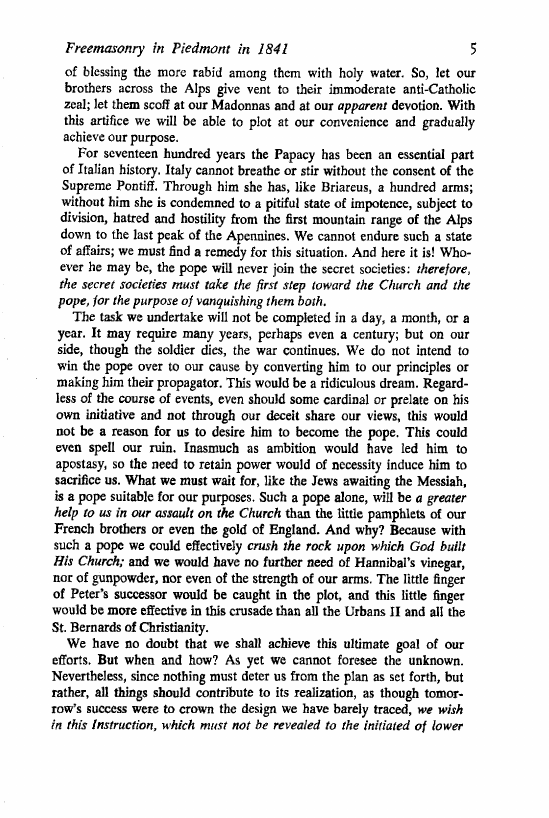 Freemasonry in Piedmont in 1841 5

of blessing the more rabid among them with holy water. So, let our brothers across the Alps give vent to their immoderate anti-Catholic zeal; let them scoff at our Madonnas and at our apparent devotion. With this artifice we will be able to plot at our convenience and gradually achieve our purpose.

For seventeen hundred years the Papacy has been an essential part of Italian history. Italy cannot breathe or stir without the consent of the Supreme Pontiff. Through him she has, like Briareus, a hundred arms; without him she is condemned to a pitiful state of impotence, subject to division, hatred and hostility from the first mountain range of the Alps down to the last peak of the Apennines. We cannot endure such a state of affairs; we must find a remedy for this situation. And here it is! Whoever he may be, the pope will never join the secret societies: therefore, the secret societies must take the first step toward the Church and the pope, for the purpose of vanquishing them both.

The task we undertake will not be completed in a day, a month, or a year. It may require many years, perhaps even a century; but on our side, though the soldier dies, the war continues. We do not intend to win the pope over to our cause by converting him to our principles or making him their propagator. This would be a ridiculous dream. Regardless of the course of events, even should some cardinal or prelate on his own initiative and not through our deceit share our views, this would not be a reason for us to desire him to become the pope. This could even spell our ruin. Inasmuch as ambition would have led him to apostasy, so the need to retain power would of necessity induce him to sacrifice us. What we must wait for, like the Jews awaiting the Messiah, is a pope suitable for our purposes. Such a pope alone, will be a greater help to us in our assault on the Church than the little pamphlets of our French brothers or even the gold of England. And why? Because with such a pope we could effectively crush the rock upon which God built His Church; and we would have no further need of Hannibal's vinegar, nor of gunpowder, nor even of the strength of our arms. The little finger of Peter's successor would be caught in the plot, and this little finger would be more effective in this crusade than all the Urbans II and all the St. Bernards of Christianity.

We have no doubt that we shall achieve this ultimate goal of our efforts. But when and how? As yet we cannot foresee the unknown. Nevertheless, since nothing must deter us from the plan as set forth, but rather, all things should contribute to its realization, as though tomorrow's success were to crown the design we have barely traced, we wish in this Instruction, which must not be revealed to the initiated of lower